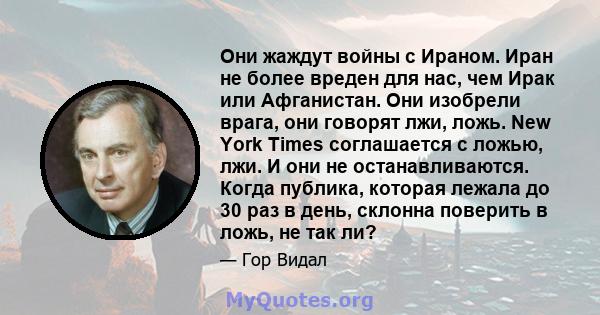 Они жаждут войны с Ираном. Иран не более вреден для нас, чем Ирак или Афганистан. Они изобрели врага, они говорят лжи, ложь. New York Times соглашается с ложью, лжи. И они не останавливаются. Когда публика, которая лежала до 30 раз в день, склонна поверить в ложь, не так ли?

— Гор Видал

MyQuotes.org